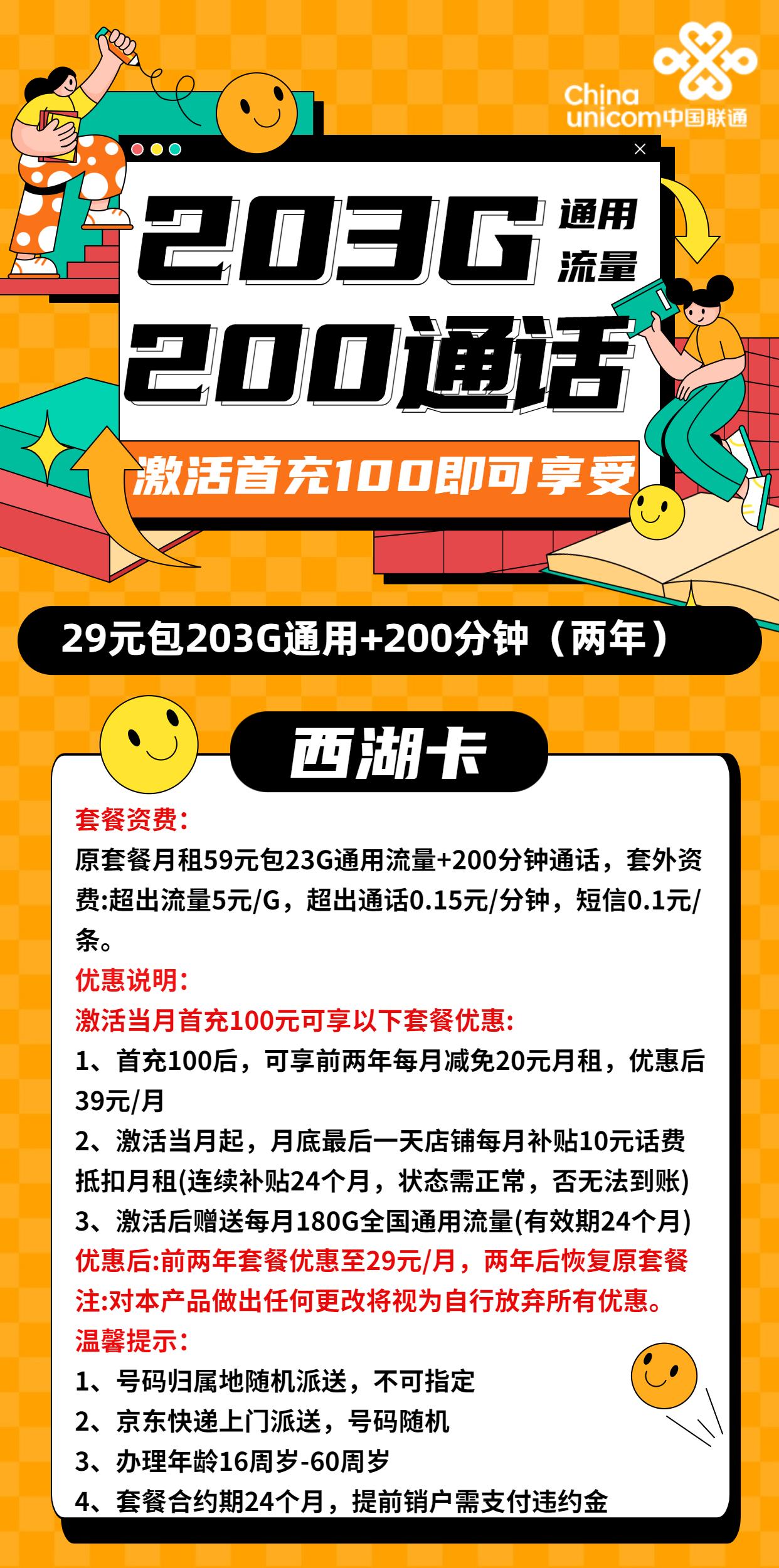 China unicom中国联通

203G 通用流量

200通话

激活首充100即可享受

29元包203G通用+200分钟（两年）

西湖卡

套餐资费:

原套餐月租59元包23G通用流量+200分钟通话，套外资费:超出流量5元/G，超出通话0.15元/分钟，短信0.1元/条。

优惠说明:

激活当月首充100元可享以下套餐优惠:

1、首充100后，可享前两年每月减免20元月租，优惠后39元/月

2、激活当月起，月底最后一天店铺每月补贴10元话费抵扣月租(连续补贴24个月，状态需正常，否无法到账)

3、激活后赠送每月180G全国通用流量(有效期24个月)

优惠后:前两年套餐优惠至29元/月，两年后恢复原套餐

注:对本产品做出任何更改将视为自行放弃所有优惠。

温馨提示:

1、号码归属地随机派送，不可指定

2、京东快递上门派送，号码随机

3、办理年龄16周岁-60周岁

4、套餐合约期24个月，提前销户需支付违约金